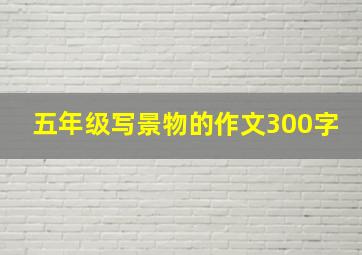 五年级写景物的作文300字